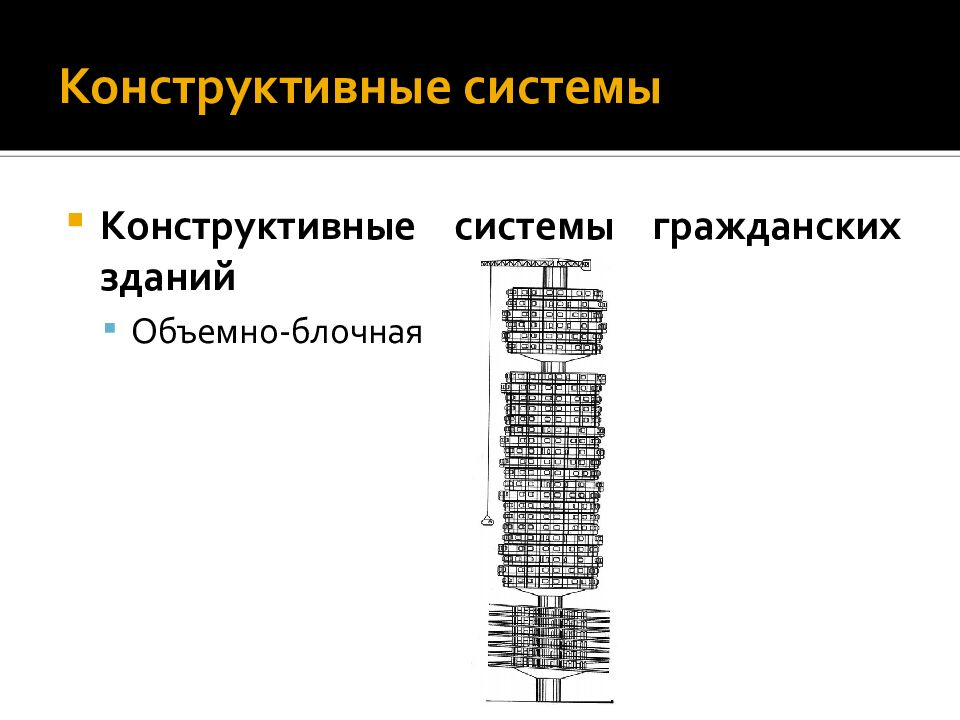 Конструктивные системы

• Конструктивные системы гражданских зданий

• Объемно-блочная